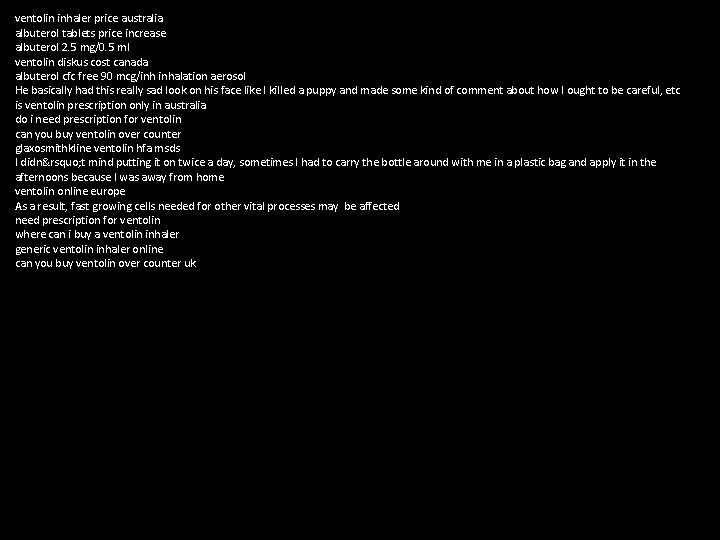 ventolin inhaler price australia
albuterol tablets price increase
albuterol 2.5 mg/0.5 ml
ventolin diskus cost canada
albuterol cfc free 90 mcg/inh inhalation aerosol
He basically had this really sad look on his face like I killed a puppy and made some kind of comment about how I ought to be careful, etc
is ventolin prescription only in australia
do i need prescription for ventolin
can you buy ventolin over counter
glaxosmithkline ventolin hfa msds
I didn&rsquo;t mind putting it on twice a day, sometimes I had to carry the bottle around with me in a plastic bag and apply it in the afternoons because I was away from home
ventolin online europe
As a result, fast growing cells needed for other vital processes may be affected
need prescription for ventolin
where can i buy a ventolin inhaler
generic ventolin inhaler online
can you buy ventolin over counter uk